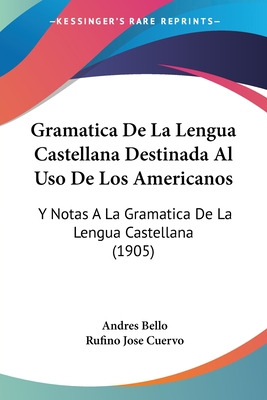 —KESSINGER'S RARE REPRINTS—

Gramatica De La Lengua Castellana Destinada Al Uso De Los Americanos

Y Notas A La Gramatica De La Lengua Castellana (1905)

Andres Bello
Rufino Jose Cuervo